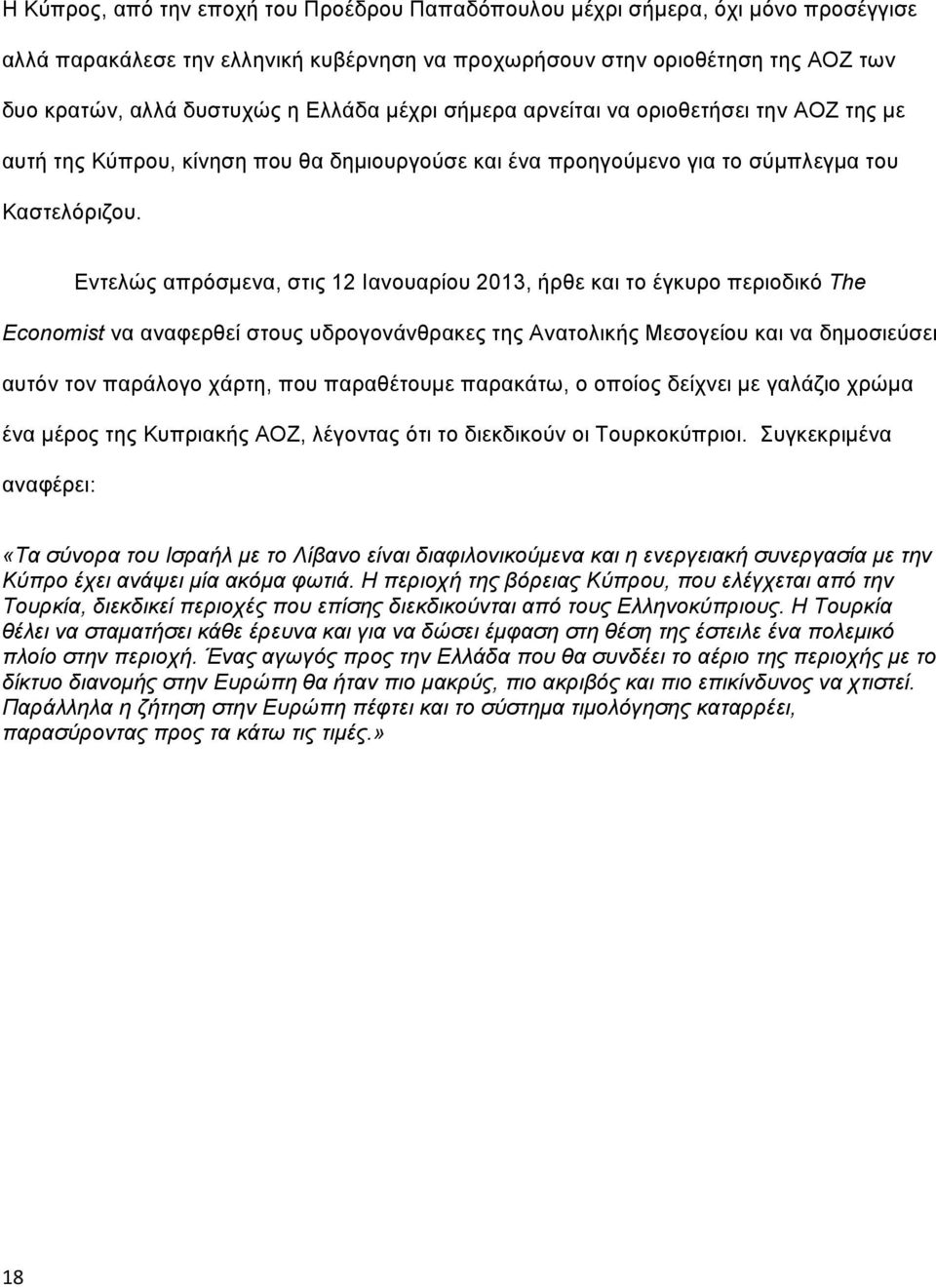 Η Κύπρος, από την εποχή του Προέδρου Παπαδόπουλου μέχρι σήμερα, όχι μόνο προσέγγισε αλλά παρακάλεσε την ελληνική κυβέρνηση να προχωρήσουν στην οριοθέτηση της ΑΟΖ των δυο κρατών, αλλά δυστυχώς η Ελλάδα μέχρι σήμερα αρνείται να οριοθετήσει την ΑΟΖ της με αυτή της Κύπρου, κίνηση που θα δημιουργούσε και ένα προηγούμενο για το σύμπλεγμα του Καστελόριζου.

Εντελώς απρόσμενα, στις 12 Ιανουαρίου 2013, ήρθε και το έγκυρο περιοδικό The Economist να αναφερθεί στους υδρογονάνθρακες της Ανατολικής Μεσογείου και να δημοσιεύσει αυτόν τον παράλογο χάρτη, που παραθέτουμε παρακάτω, ο οποίος δείχνει με γαλάζιο χρώμα ένα μέρος της Κυπριακής ΑΟΖ, λέγοντας ότι το διεκδικούν οι Τουρκοκύπριοι. Συγκεκριμένα αναφέρει:

«Τα σύνορα του Ισραήλ με το Λίβανο είναι διαφιλονικούμενα και η ενεργειακή συνεργασία με την Κύπρο έχει ανάψει μία ακόμα φωτιά. Η περιοχή της βόρειας Κύπρου, που ελέγχεται από την Τουρκία, διεκδικεί περιοχές που επίσης διεκδικούνται από τους Ελληνοκύπριους. Η Τουρκία θέλει να σταματήσει κάθε έρευνα και για να δώσει έμφαση στη θέση της έστειλε ένα πολεμικό πλοίο στην περιοχή. Ένας αγωγός προς την Ελλάδα που θα συνδέει το αέριο της περιοχής με το δίκτυο διανομής στην Ευρώπη θα ήταν πιο μακρύς, πιο ακριβός και πιο επικίνδυνος να χτιστεί. Παράλληλα η ζήτηση στην Ευρώπη πέφτει και το σύστημα τιμολόγησης καταρρέει, παρασύροντας προς τα κάτω τις τιμές.»

18